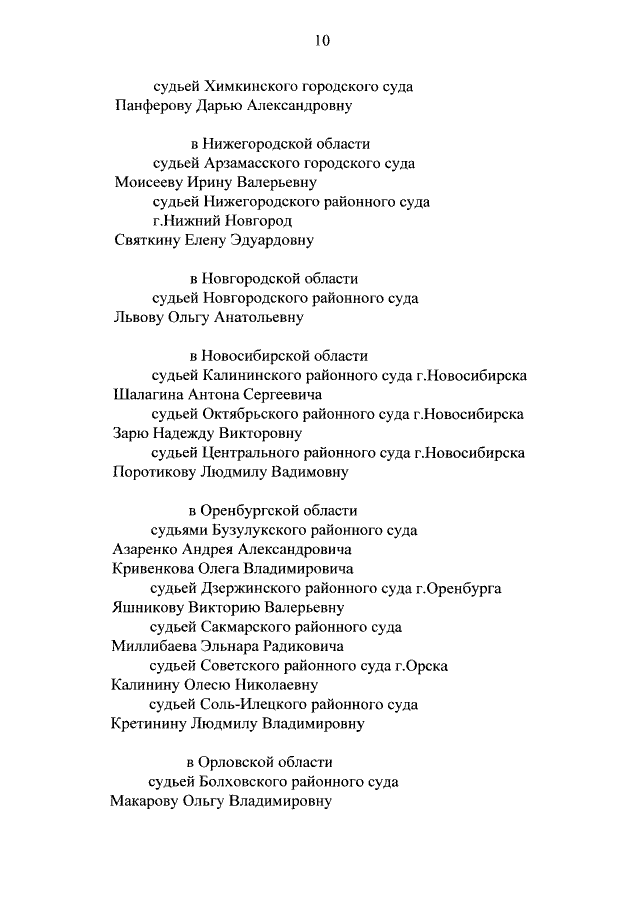 10

судьей Химкинского городского суда
Панферову Дарью Александровну

в Нижегородской области
судьей Арзамасского городского суда
Моисееву Ирину Валерьевну
судьей Нижегородского районного суда г.Нижний Новгород
Святкину Елену Эдуардовну

в Новгородской области
судьей Новгородского районного суда
Львову Ольгу Анатольевну

в Новосибирской области
судьей Калининского районного суда г.Новосибирска
Шалагина Антона Сергеевича
судьей Октябрьского районного суда г.Новосибирска
Зарю Надежду Викторовну
судьей Центрального районного суда г.Новосибирска
Поротикову Людмилу Вадимовну

в Оренбургской области
судьями Бузулукского районного суда
Азаренко Андрея Александровича
Кривенкова Олега Владимировича
судьей Дзержинского районного суда г.Оренбурга
Яшникову Викторию Валерьевну
судьей Сакмарского районного суда
Миллибаева Эльнара Радиковича
судьей Советского районного суда г.Орска
Калинину Олесю Николаевну
судьей Соль-Илецкого районного суда
Кретинину Людмилу Владимировну

в Орловской области
судьей Болховского районного суда
Макарову Ольгу Владимировну